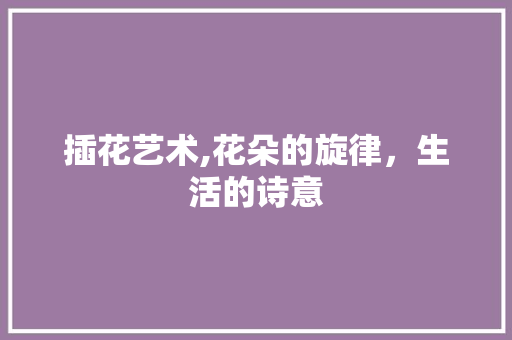 插花艺术,花朵的旋律，生活的诗意